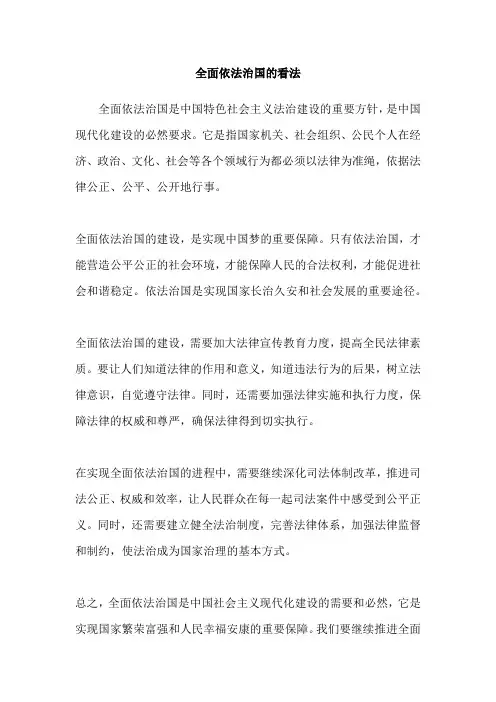 全面依法治国的看法

全面依法治国是中国特色社会主义法治建设的重要方针，是中国现代化建设的必然要求。它是指国家机关、社会组织、公民个人在经济、政治、文化、社会等各个领域行为都必须以法律为准绳，依据法律公正、公平、公开地行事。

全面依法治国的建设，是实现中国梦的重要保障。只有依法治国，才能营造公平公正的社会环境，才能保障人民的合法权利，才能促进社会和谐稳定。依法治国是实现国家长治久安和社会发展的重要途径。

全面依法治国的建设，需要加大法律宣传教育力度，提高全民法律素质。要让人们知道法律的作用和意义，知道违法行为的后果，树立法律意识，自觉遵守法律。同时，还需要加强法律实施和执行力度，保障法律的权威和尊严，确保法律得到切实执行。

在实现全面依法治国的进程中，需要继续深化司法体制改革，推进司法公正、权威和效率，让人民群众在每一起司法案件中感受到公平正义。同时，还需要建立健全法治制度，完善法律体系，加强法律监督和制约，使法治成为国家治理的基本方式。

总之，全面依法治国是中国社会主义现代化建设的需要和必然，它是实现国家繁荣富强和人民幸福安康的重要保障。我们要继续推进全面